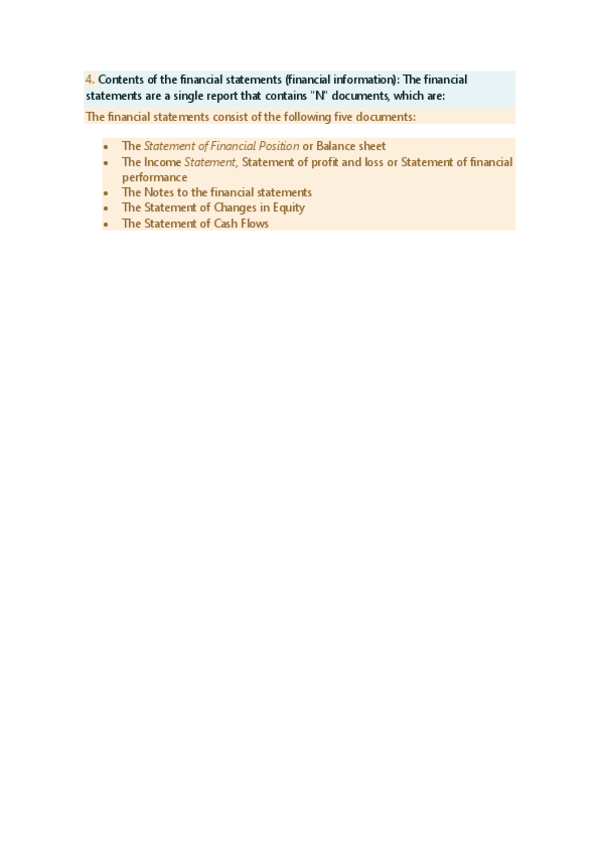 4. Contents of the financial statements (financial information): The financial statements are a single report that contains "N" documents, which are:

The financial statements consist of the following five documents:

• The Statement of Financial Position or Balance sheet
• The Income Statement, Statement of profit and loss or Statement of financial performance
• The Notes to the financial statements
• The Statement of Changes in Equity
• The Statement of Cash Flows